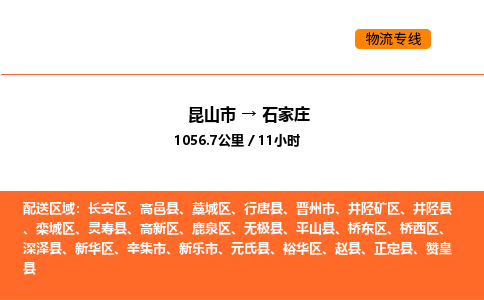 物流专线

昆山市 → 石家庄
1056.7公里 / 11小时

配送区域：长安区、高邑县、藁城区、行唐县、晋州市、井陉矿区、井陉县、栾城区、灵寿县、高新区、鹿泉区、无极县、平山县、桥东区、桥西区、深泽县、新华区、辛集市、新乐市、元氏县、裕华区、赵县、正定县、赞皇县